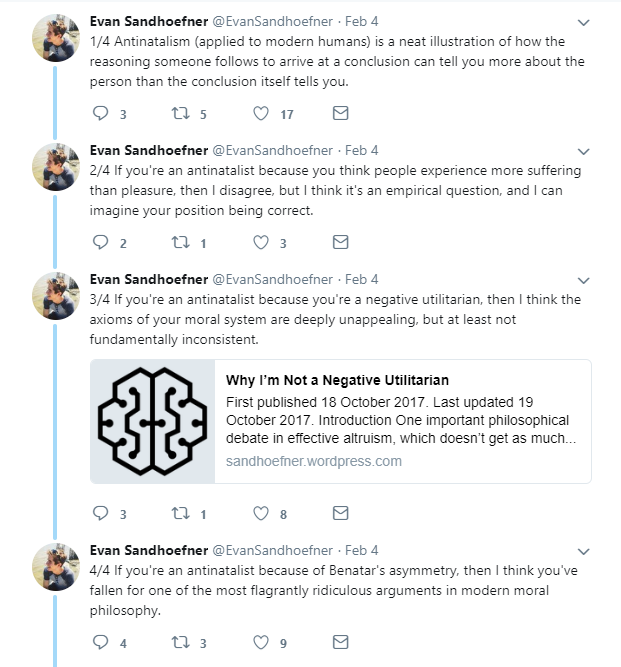 Evan Sandhoefner @EvanSandhoefner · Feb 4
1/4 Antinatalism (applied to modern humans) is a neat illustration of how the reasoning someone follows to arrive at a conclusion can tell you more about the person than the conclusion itself tells you.

3 5 17

Evan Sandhoefner @EvanSandhoefner · Feb 4
2/4 If you're an antinatalist because you think people experience more suffering than pleasure, then I disagree, but I think it's an empirical question, and I can imagine your position being correct.

2 1 3

Evan Sandhoefner @EvanSandhoefner · Feb 4
3/4 If you're an antinatalist because you're a negative utilitarian, then I think the axioms of your moral system are deeply unappealing, but at least not fundamentally inconsistent.

Why I'm Not a Negative Utilitarian
First published 18 October 2017. Last updated 19 October 2017. Introduction One important philosophical debate in effective altruism, which doesn't get as much...
sandhoefner.wordpress.com

3 1 8

Evan Sandhoefner @EvanSandhoefner · Feb 4
4/4 If you're an antinatalist because of Benatar's asymmetry, then I think you've fallen for one of the most flagrantly ridiculous arguments in modern moral philosophy.

4 3 9